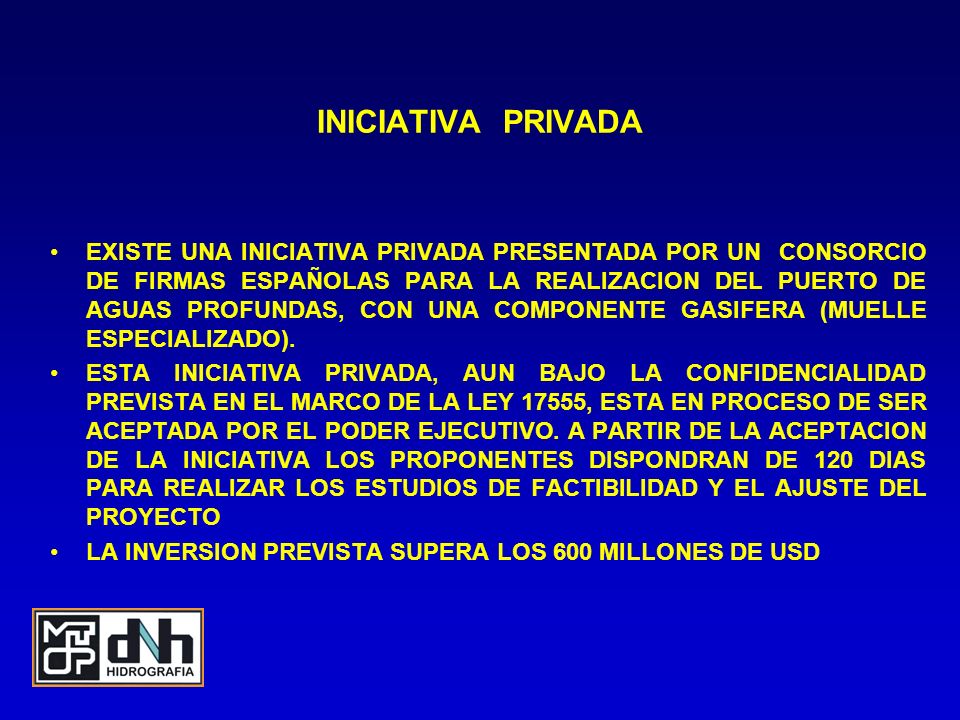 INICIATIVA PRIVADA

• EXISTE UNA INICIATIVA PRIVADA PRESENTADA POR UN CONSORCIO DE FIRMAS ESPAÑOLAS PARA LA REALIZACION DEL PUERTO DE AGUAS PROFUNDAS, CON UNA COMPONENTE GASIFERA (MUELLE ESPECIALIZADO).

• ESTA INICIATIVA PRIVADA, AUN BAJO LA CONFIDENCIALIDAD PREVISTA EN EL MARCO DE LA LEY 17555, ESTA EN PROCESO DE SER ACEPTADA POR EL PODER EJECUTIVO. A PARTIR DE LA ACEPTACION DE LA INICIATIVA LOS PROPONENTES DISPONDRAN DE 120 DIAS PARA REALIZAR LOS ESTUDIOS DE FACTIBILIDAD Y EL AJUSTE DEL PROYECTO

• LA INVERSION PREVISTA SUPERA LOS 600 MILLONES DE USD

MTOP dNh HIDROGRAFIA